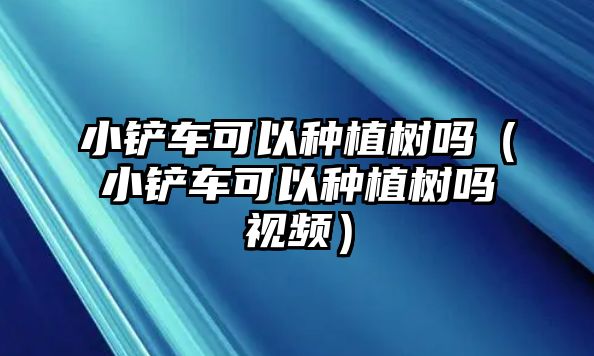 小铲车可以种植树吗（小铲车可以种植树吗视频）